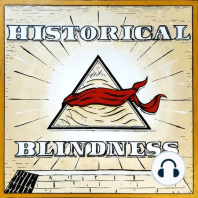 HISTORICAL

BLINDNESS